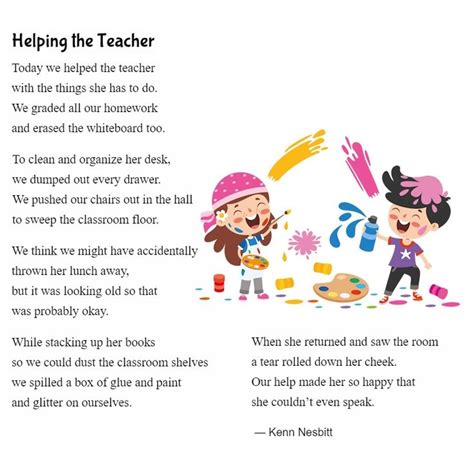 Helping the Teacher

Today we helped the teacher
with the things she has to do.
We graded all our homework
and erased the whiteboard too.

To clean and organize her desk,
we dumped out every drawer.
We pushed our chairs out in the hall
to sweep the classroom floor.

We think we might have accidentally
thrown her lunch away,
but it was looking old so that
was probably okay.

While stacking up her books
so we could dust the classroom shelves
we spilled a box of glue and paint
and glitter on ourselves.

When she returned and saw the room
a tear rolled down her cheek.
Our help made her so happy that
she couldn't even speak.

— Kenn Nesbitt